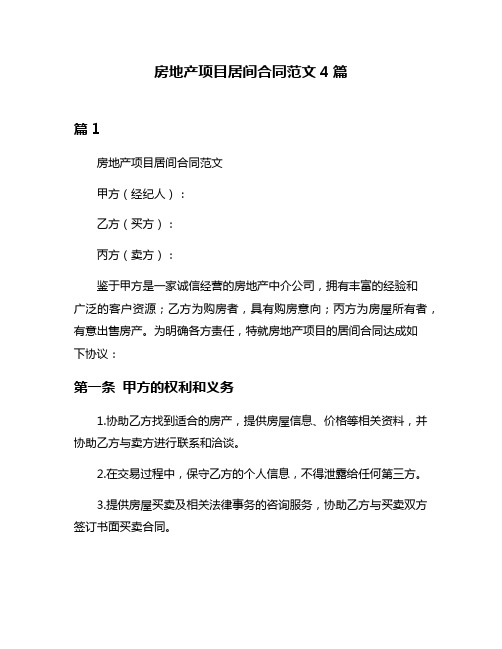 房地产项目居间合同范文 4 篇

篇 1

房地产项目居间合同范文

甲方（经纪人）：

乙方（买方）：

丙方（卖方）：

鉴于甲方是一家诚信经营的房地产中介公司，拥有丰富的经验和广泛的客户资源；乙方为购房者，具有购房意向；丙方为房屋所有者，有意出售房产。为明确各方责任，特就房地产项目的居间合同达成如下协议：

第一条 甲方的权利和义务

1.协助乙方找到适合的房产，提供房屋信息、价格等相关资料，并协助乙方与卖方进行联系和洽谈。

2.在交易过程中，保守乙方的个人信息，不得泄露给任何第三方。

3.提供房屋买卖及相关法律事务的咨询服务，协助乙方与买卖双方签订书面买卖合同。